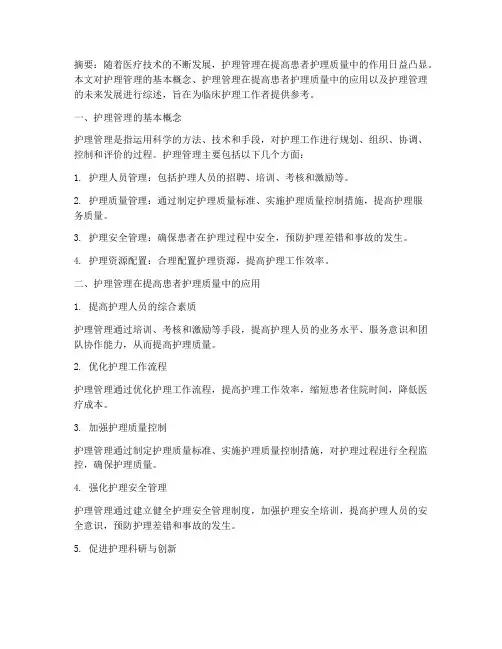 摘要：随着医疗技术的不断发展，护理管理在提高患者护理质量中的作用日益凸显。本文对护理管理的基本概念、护理管理在提高患者护理质量中的应用以及护理管理的未来发展进行综述，旨在为临床护理工作者提供参考。

一、护理管理的基本概念

护理管理是指运用科学的方法、技术和手段，对护理工作进行规划、组织、协调、控制和评价的过程。护理管理主要包括以下几个方面：

1. 护理人员管理：包括护理人员的招聘、培训、考核和激励等。

2. 护理质量管理：通过制定护理质量标准、实施护理质量控制措施，提高护理服务质量。

3. 护理安全管理：确保患者在护理过程中安全，预防护理差错和事故的发生。

4. 护理资源配置：合理配置护理资源，提高护理工作效率。

二、护理管理在提高患者护理质量中的应用

1. 提高护理人员的综合素质

护理管理通过培训、考核和激励等手段，提高护理人员的业务水平、服务意识和团队协作能力，从而提高护理质量。

2. 优化护理工作流程

护理管理通过优化护理工作流程，提高护理工作效率，缩短患者住院时间，降低医疗成本。

3. 加强护理质量控制

护理管理通过制定护理质量标准、实施护理质量控制措施，对护理过程进行全程监控，确保护理质量。

4. 强化护理安全管理

护理管理通过建立健全护理安全管理制度，加强护理安全培训，提高护理人员的安全意识，预防护理差错和事故的发生。

5. 促进护理科研与创新